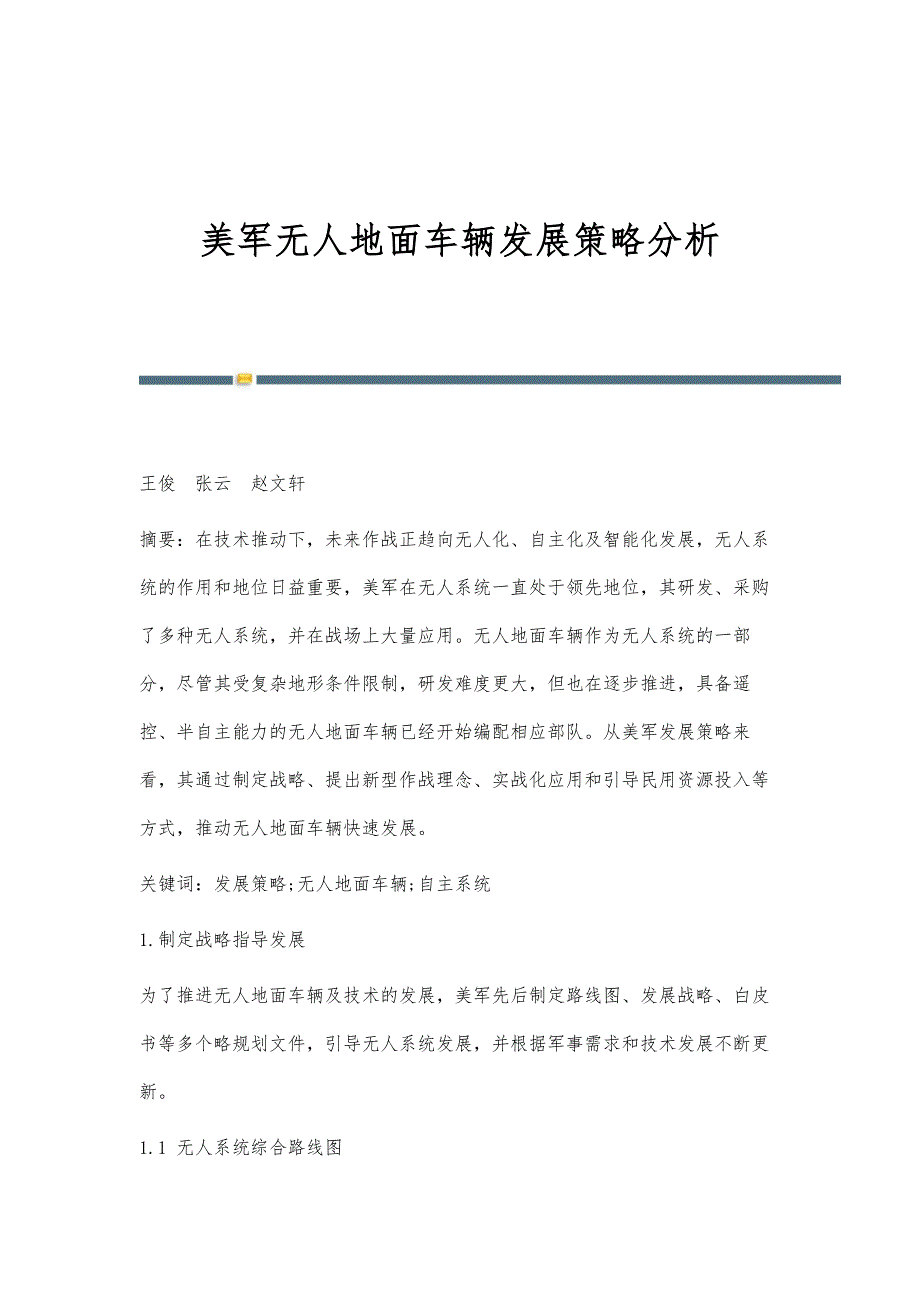 美军无人地面车辆发展策略分析

王俊　张云　赵文轩

摘要：在技术推动下，未来作战正趋向无人化、自主化及智能化发展，无人系统的作用和地位日益重要，美军在无人系统一直处于领先地位，其研发、采购了多种无人系统，并在战场上大量应用。无人地面车辆作为无人系统的一部分，尽管其受复杂地形条件限制，研发难度更大，但也在逐步推进，具备遥控、半自主能力的无人地面车辆已经开始编配相应部队。从美军发展策略来看，其通过制定战略、提出新型作战理念、实战化应用和引导民用资源投入等方式，推动无人地面车辆快速发展。

关键词：发展策略;无人地面车辆;自主系统

1.制定战略指导发展

为了推进无人地面车辆及技术的发展，美军先后制定路线图、发展战略、白皮书等多个略规划文件，引导无人系统发展，并根据军事需求和技术发展不断更新。

1.1 无人系统综合路线图